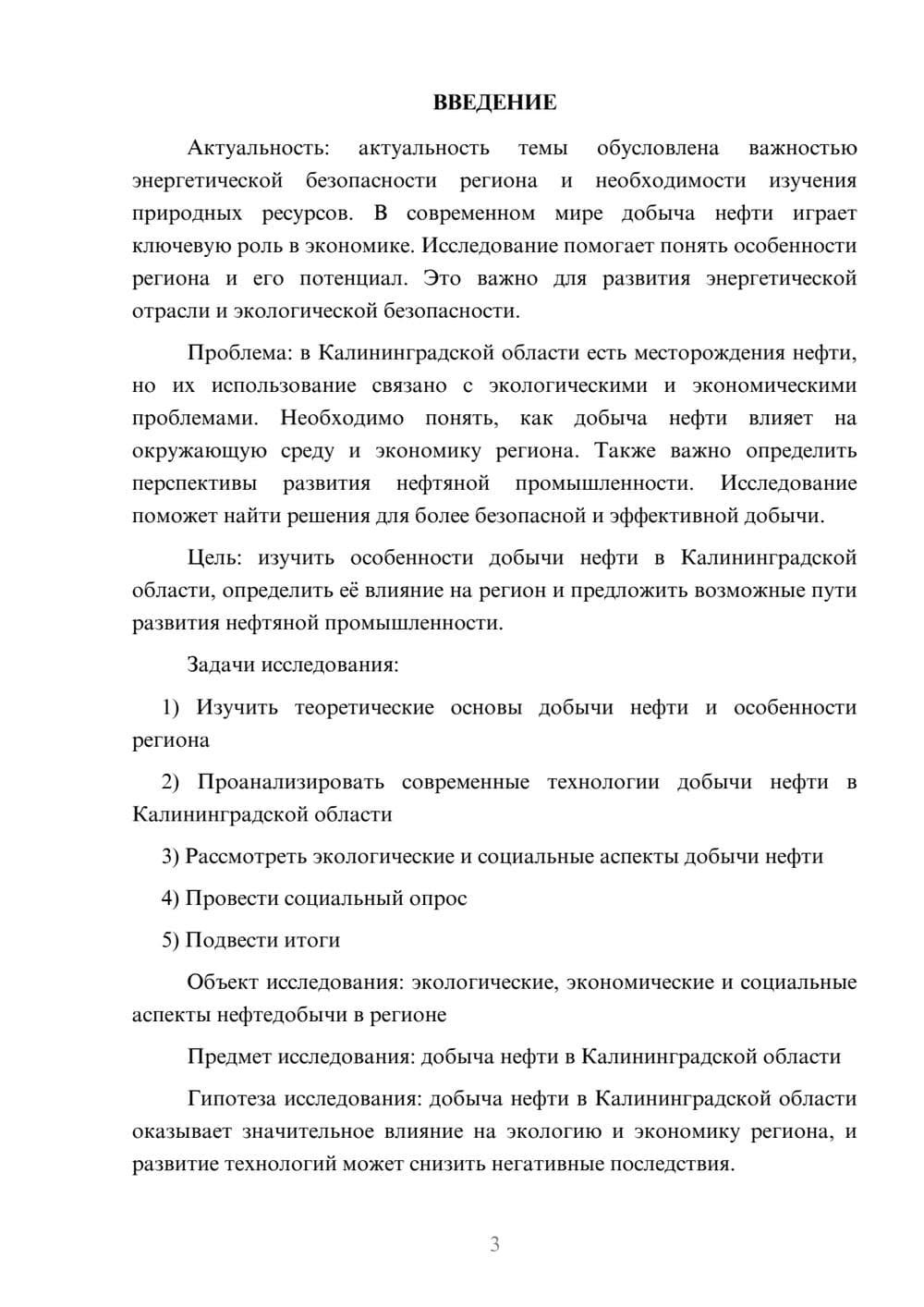 ВВЕДЕНИЕ

Актуальность: актуальность темы обусловлена важностью энергетической безопасности региона и необходимости изучения природных ресурсов. В современном мире добыча нефти играет ключевую роль в экономике. Исследование помогает понять особенности региона и его потенциал. Это важно для развития энергетической отрасли и экологической безопасности.

Проблема: в Калининградской области есть месторождения нефти, но их использование связано с экологическими и экономическими проблемами. Необходимо понять, как добыча нефти влияет на окружающую среду и экономику региона. Также важно определить перспективы развития нефтяной промышленности. Исследование поможет найти решения для более безопасной и эффективной добычи.

Цель: изучить особенности добычи нефти в Калининградской области, определить её влияние на регион и предложить возможные пути развития нефтяной промышленности.

Задачи исследования:

1) Изучить теоретические основы добычи нефти и особенности региона

2) Проанализировать современные технологии добычи нефти в Калининградской области

3) Рассмотреть экологические и социальные аспекты добычи нефти

4) Провести социальный опрос

5) Подвести итоги

Объект исследования: экологические, экономические и социальные аспекты нефтедобычи в регионе

Предмет исследования: добыча нефти в Калининградской области

Гипотеза исследования: добыча нефти в Калининградской области оказывает значительное влияние на экологию и экономику региона, и развитие технологий может снизить негативные последствия.

3